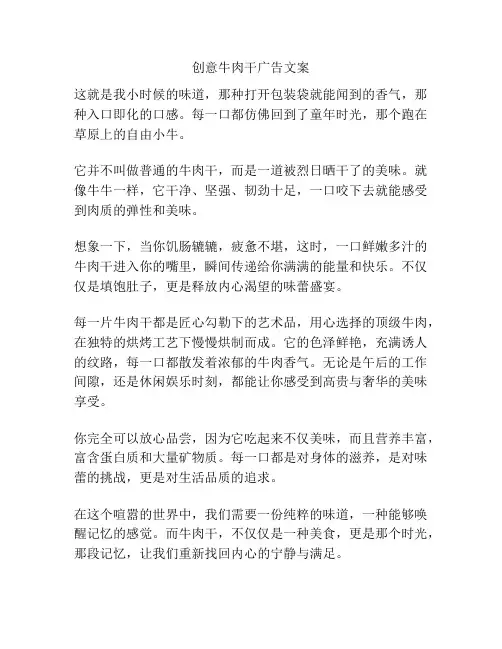 创意牛肉干广告文案

这就是我小时候的味道，那种打开包装袋就能闻到的香气，那种入口即化的口感。每一口都仿佛回到了童年时光，那个跑在草原上的自由小牛。

它并不叫做普通的牛肉干，而是一道被烈日晒干了的美味。就像牛牛一样，它干净、坚强、韧劲十足，一口咬下去就能感受到肉质的弹性和美味。

想象一下，当你饥肠辘辘，疲惫不堪，这时，一口鲜嫩多汁的牛肉干进入你的嘴里，瞬间传递给你满满的能量和快乐。不仅仅是填饱肚子，更是释放内心渴望的味蕾盛宴。

每一片牛肉干都是匠心勾勒下的艺术品，用心选择的顶级牛肉，在独特的烘烤工艺下慢慢烘制而成。它的色泽鲜艳，充满诱人的纹路，每一口都散发着浓郁的牛肉香气。无论是午后的工作间隙，还是休闲娱乐时刻，都能让你感受到高贵与奢华的美味享受。

你完全可以放心品尝，因为它吃起来不仅美味，而且营养丰富，富含蛋白质和大量矿物质。每一口都是对身体的滋养，是对味蕾的挑战，更是对生活品质的追求。

在这个喧嚣的世界中，我们需要一份纯粹的味道，一种能够唤醒记忆的感觉。而牛肉干，不仅仅是一种美食，更是那个时光，那段记忆，让我们重新找回内心的宁静与满足。